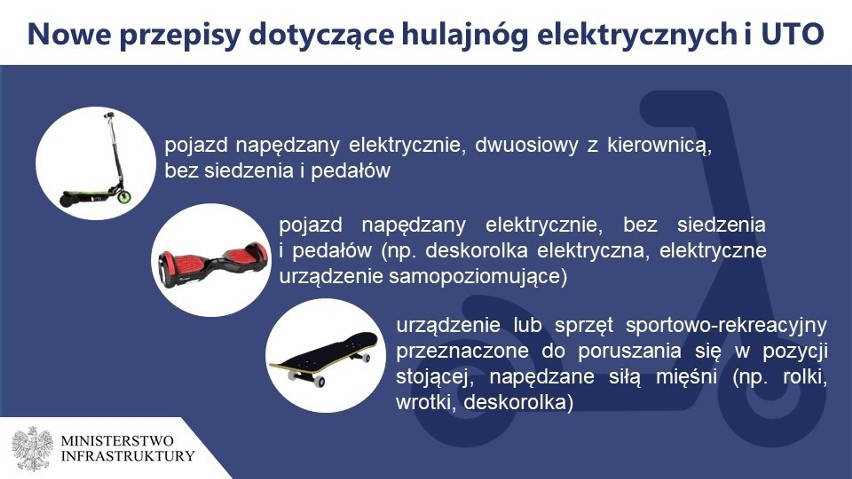 Nowe przepisy dotyczące hulajnóg elektrycznych i UTO

pojazd napędzany elektrycznie, dwuosiowy z kierownicą, bez siedzenia i pedałów

pojazd napędzany elektrycznie, bez siedzenia i pedałów (np. deskorolka elektryczna, elektryczne urządzenie samopoziomujące)

urządzenie lub sprzęt sportowo-rekreacyjny przeznaczone do poruszania się w pozycji stojącej, napędzane siłą mięśni (np. rolki, wrotki, deskorolka)

MINISTERSTWO
INFRASTRUKTURY